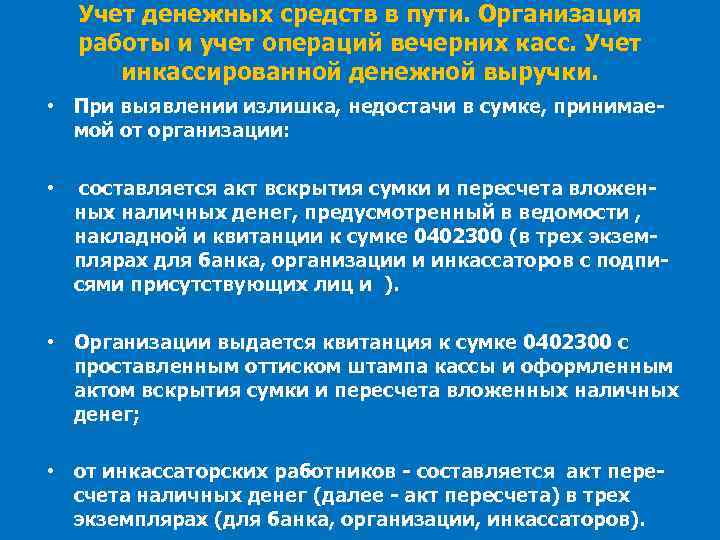 Учет денежных средств в пути. Организация работы и учет операций вечерних касс. Учет инкассированной денежной выручки.

• При выявлении излишка, недостачи в сумке, принимаемой от организации:

• составляется акт вскрытия сумки и пересчета вложенных наличных денег, предусмотренный в ведомости , накладной и квитанции к сумке 0402300 (в трех экземплярах для банка, организации и инкассаторов с подписями присутствующих лиц и ).

• Организации выдается квитанция к сумке 0402300 с проставленным оттиском штампа кассы и оформленным актом вскрытия сумки и пересчета вложенных наличных денег;

• от инкассаторских работников - составляется акт пересчета наличных денег (далее - акт пересчета) в трех экземплярах (для банка, организации, инкассаторов).